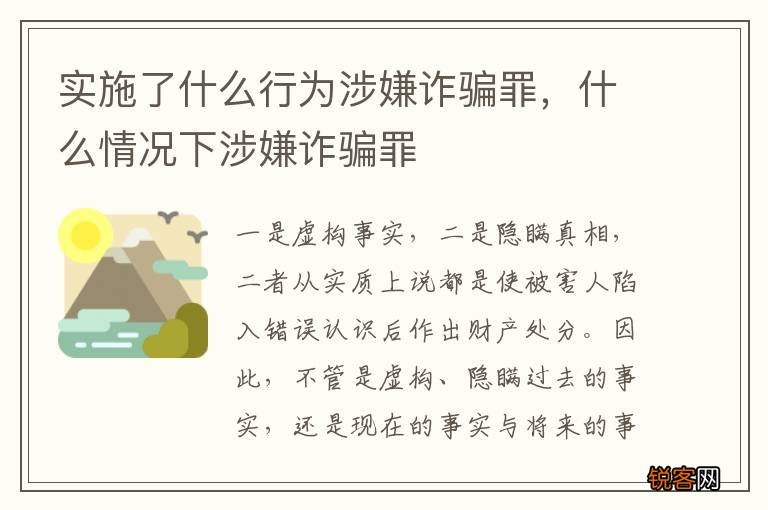 实施了什么行为涉嫌诈骗罪，什么情况下涉嫌诈骗罪

一是虚构事实，二是隐瞒真相，二者从实质上说都是使被害人陷入错误认识后作出财产处分。因此，不管是虚构、隐瞒过去的事实，还是现在的事实与将来的事

锐客网